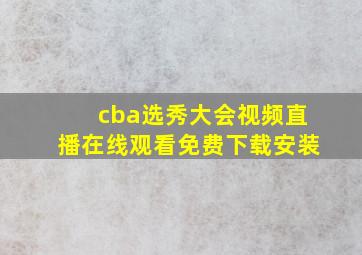 cba选秀大会视频直播在线观看免费下载安装